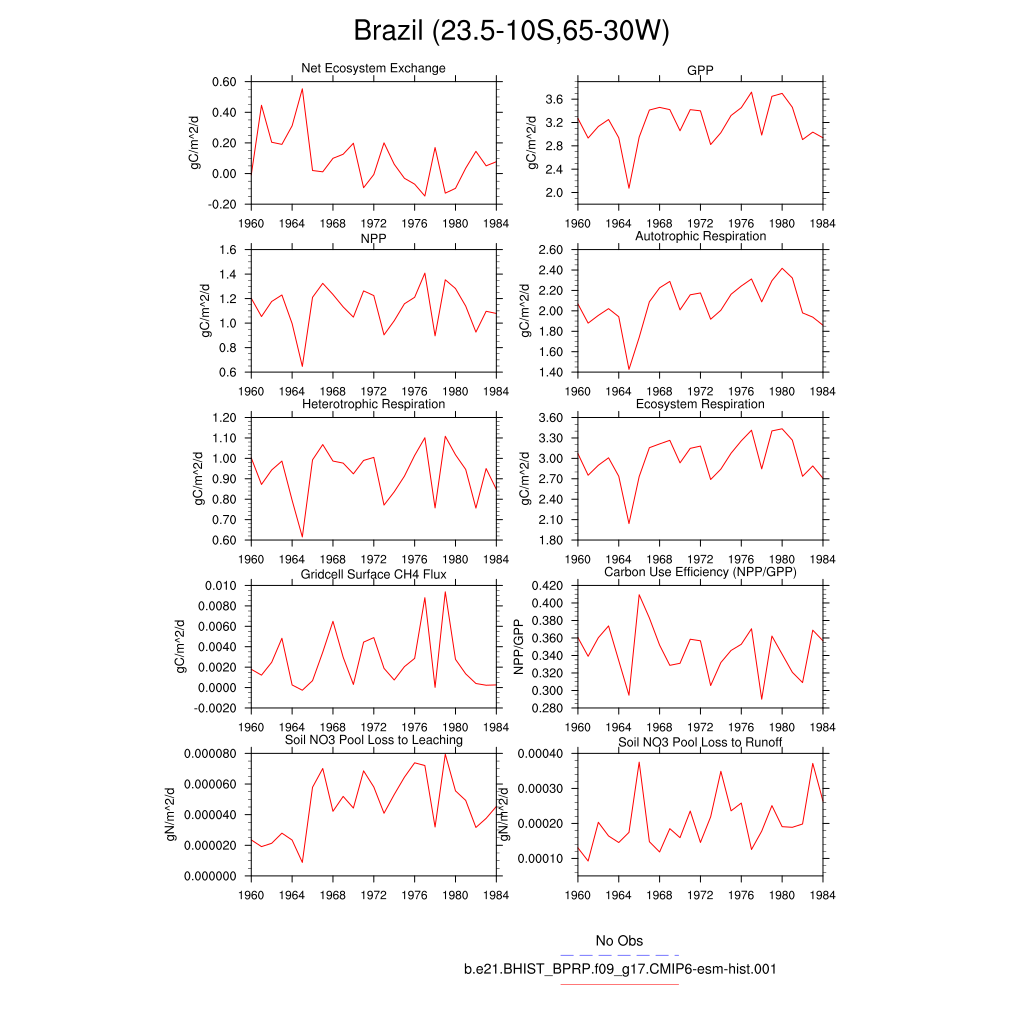 Brazil (23.5-10S,65-30W)

Net Ecosystem Exchange
gC/m^2/d
0.60
0.40
0.20
0.00
-0.20
1960 1964 1968 1972 1976 1980 1984

GPP
gC/m^2/d
3.6
3.2
2.8
2.4
2.0
1960 1964 1968 1972 1976 1980 1984

NPP
gC/m^2/d
1.6
1.4
1.2
1.0
0.8
0.6
1960 1964 1968 1972 1976 1980 1984

Autotrophic Respiration
gC/m^2/d
2.60
2.40
2.20
2.00
1.80
1.60
1.40
1960 1964 1968 1972 1976 1980 1984

Heterotrophic Respiration
gC/m^2/d
1.20
1.10
1.00
0.90
0.80
0.70
0.60
1960 1964 1968 1972 1976 1980 1984

Ecosystem Respiration
gC/m^2/d
3.60
3.30
3.00
2.70
2.40
2.10
1.80
1960 1964 1968 1972 1976 1980 1984

Gridcell Surface CH4 Flux
gC/m^2/d
0.010
0.0080
0.0060
0.0040
0.0020
0.0000
-0.0020
1960 1964 1968 1972 1976 1980 1984

Carbon Use Efficiency (NPP/GPP)
NPP/GPP
0.420
0.400
0.380
0.360
0.340
0.320
0.300
0.280
1960 1964 1968 1972 1976 1980 1984

Soil NO3 Pool Loss to Leaching
gN/m^2/d
0.000080
0.000060
0.000040
0.000020
0.000000
1960 1964 1968 1972 1976 1980 1984

Soil NO3 Pool Loss to Runoff
gN/m^2/d
0.00040
0.00030
0.00020
0.00010
1960 1964 1968 1972 1976 1980 1984

No Obs
b.e21.BHIST_BPRP.f09_g17.CMIP6-esm-hist.001